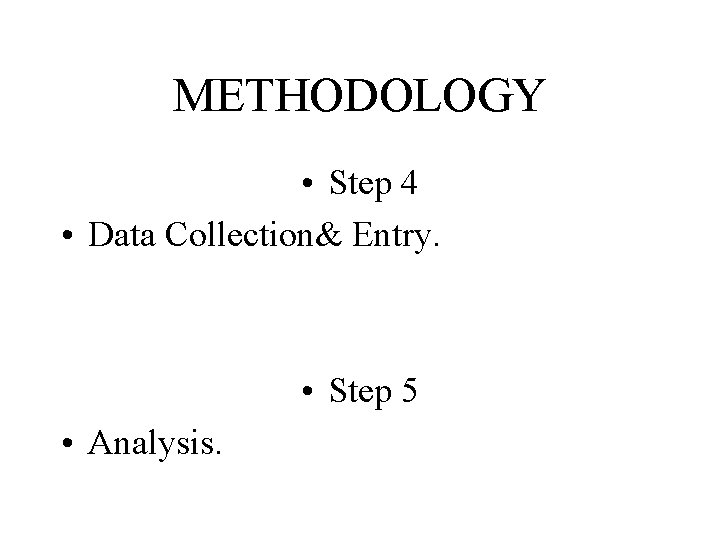 METHODOLOGY

• Step 4

• Data Collection& Entry.

• Step 5

• Analysis.